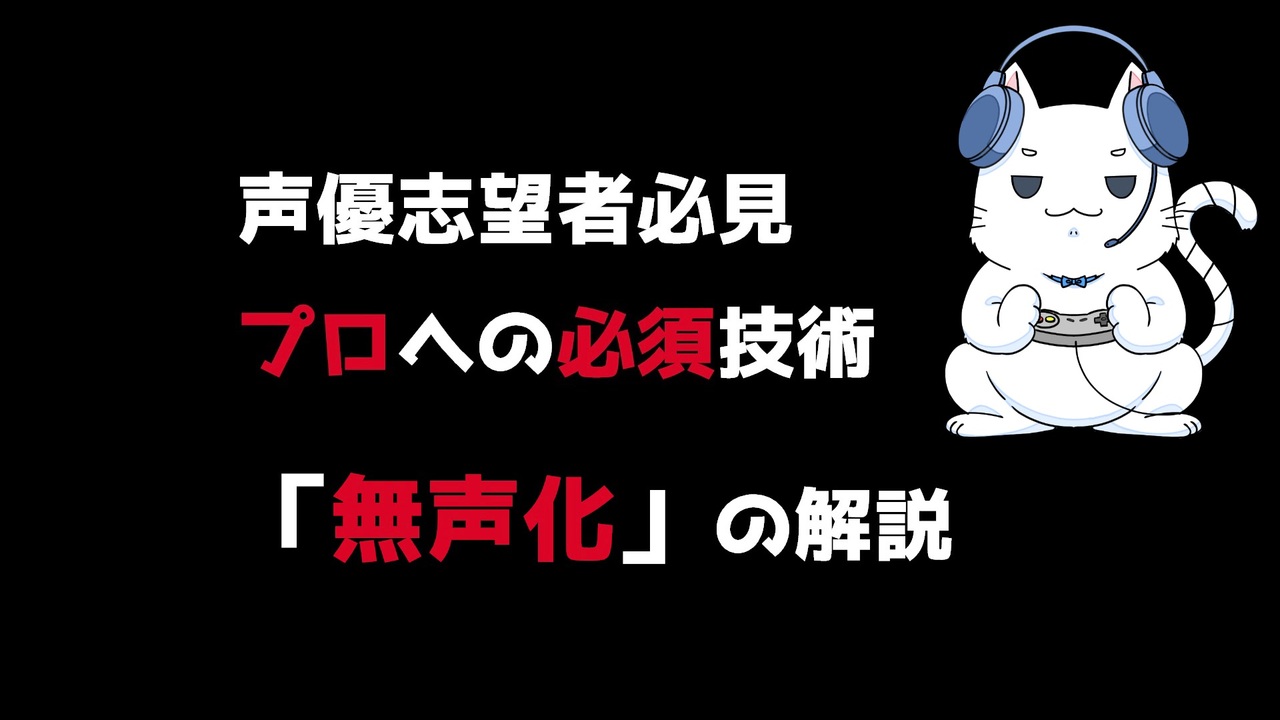 声優志望者必見

プロへの必須技術

「無声化」の解説